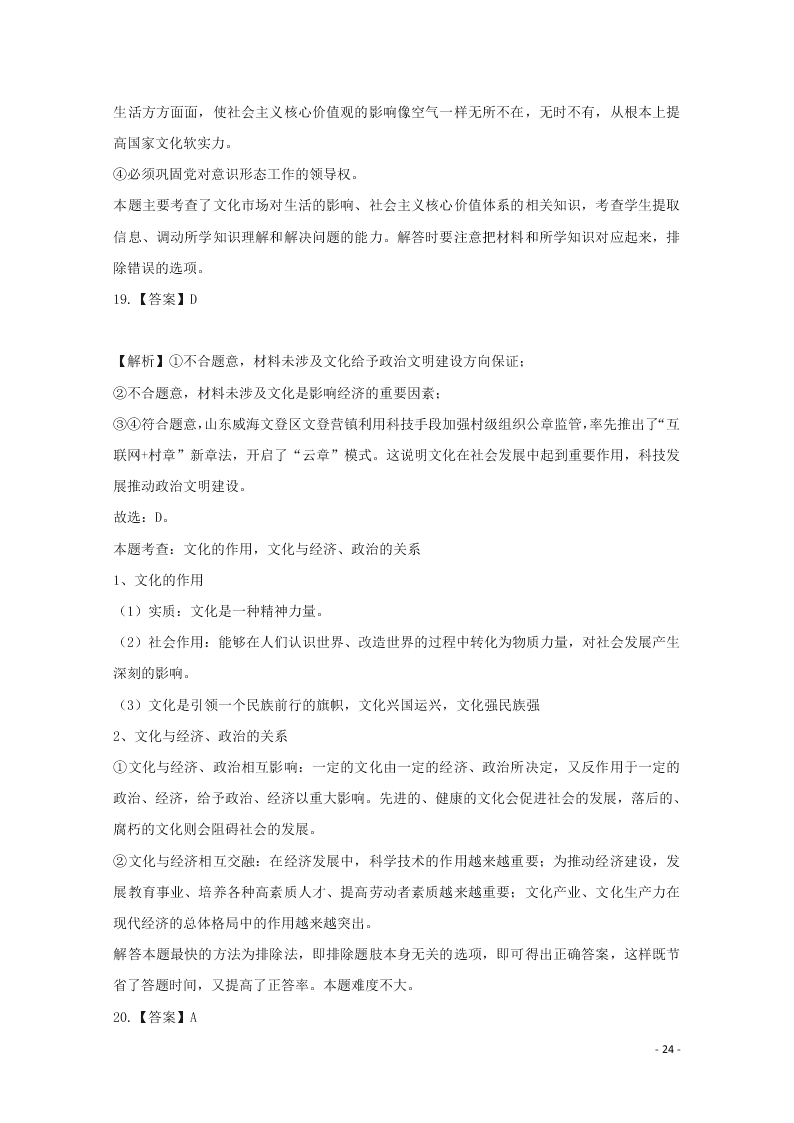 生活方方面面，使社会主义核心价值观的影响像空气一样无所不在，无时不有，从根本上提高国家文化软实力。

④必须巩固党对意识形态工作的领导权。

本题主要考查了文化市场对生活的影响、社会主义核心价值体系的相关知识，考查学生提取信息、调动所学知识理解和解决问题的能力。解答时要注意把材料和所学知识对应起来，排除错误的选项。

19.【答案】D

【解析】①不合题意，材料未涉及文化给予政治文明建设方向保证；

②不合题意，材料未涉及文化是影响经济的重要因素；

③④符合题意，山东威海文登区文登营镇利用科技手段加强村级组织公章监管，率先推出了“互联网+村章”新章法，开启了“云章”模式。这说明文化在社会发展中起到重要作用，科技发展推动政治文明建设。

故选：D。

本题考查：文化的作用，文化与经济、政治的关系

1、文化的作用

（1）实质：文化是一种精神力量。

（2）社会作用：能够在人们认识世界、改造世界的过程中转化为物质力量，对社会发展产生深刻的影响。

（3）文化是引领一个民族前行的旗帜，文化兴国运兴，文化强民族强

2、文化与经济、政治的关系

①文化与经济、政治相互影响：一定的文化由一定的经济、政治所决定，又反作用于一定的政治、经济，给予政治、经济以重大影响。先进的、健康的文化会促进社会的发展，落后的、腐朽的文化则会阻碍社会的发展。

②文化与经济相互交融：在经济发展中，科学技术的作用越来越重要；为推动经济建设，发展教育事业、培养各种高素质人才、提高劳动者素质越来越重要；文化产业、文化生产力在现代经济的总体格局中的作用越来越突出。

解答本题最快的方法为排除法，即排除题肢本身无关的选项，即可得出正确答案，这样既节省了答题时间，又提高了正答率。本题难度不大。

20.【答案】A

- 24 -